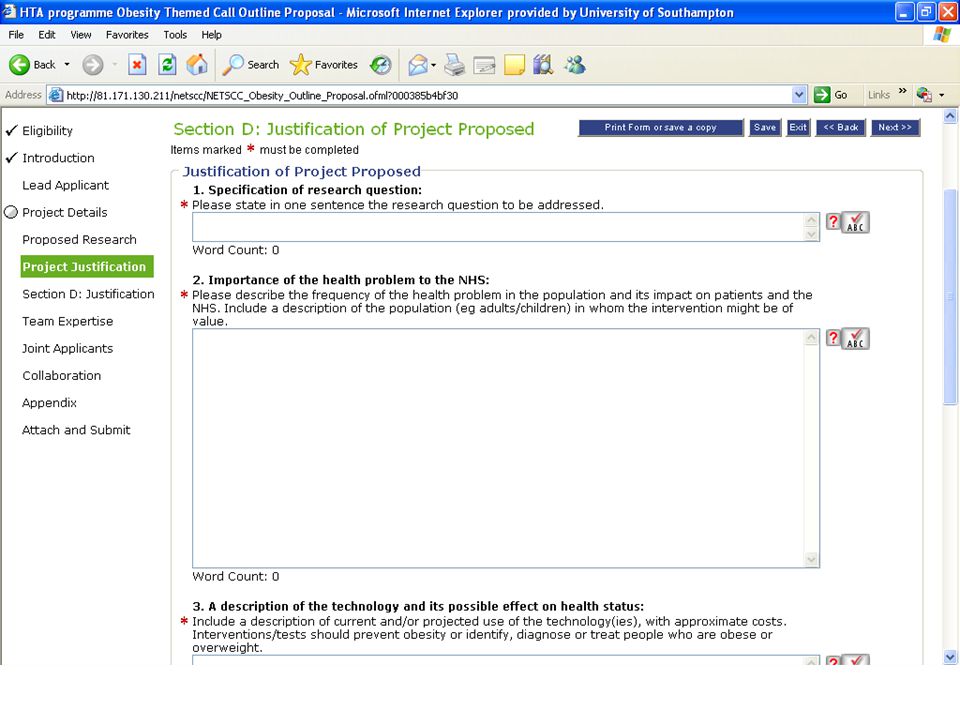 HTA programme Obesity Themed Call Outline Proposal - Microsoft Internet Explorer provided by University of Southampton

File Edit View Favorites Tools Help

Back Search Favorites

Address http://81.171.130.211/netscc/NETSCC_Obesity_Outline_Proposal.ofml?000385b4bf30 Go Links

Eligibility
Introduction
Lead Applicant
Project Details
Proposed Research
Project Justification
Section D: Justification
Team Expertise
Joint Applicants
Collaboration
Appendix
Attach and Submit

Section D: Justification of Project Proposed

Print Form or save a copy Save Exit << Back Next >>

Items marked * must be completed

Justification of Project Proposed

1. Specification of research question:
* Please state in one sentence the research question to be addressed.

Word Count: 0

2. Importance of the health problem to the NHS:
* Please describe the frequency of the health problem in the population and its impact on patients and the NHS. Include a description of the population (eg adults/children) in whom the intervention might be of value.

Word Count: 0

3. A description of the technology and its possible effect on health status:
* Include a description of current and/or projected use of the technology(ies), with approximate costs. Interventions/tests should prevent obesity or identify, diagnose or treat people who are obese or overweight.